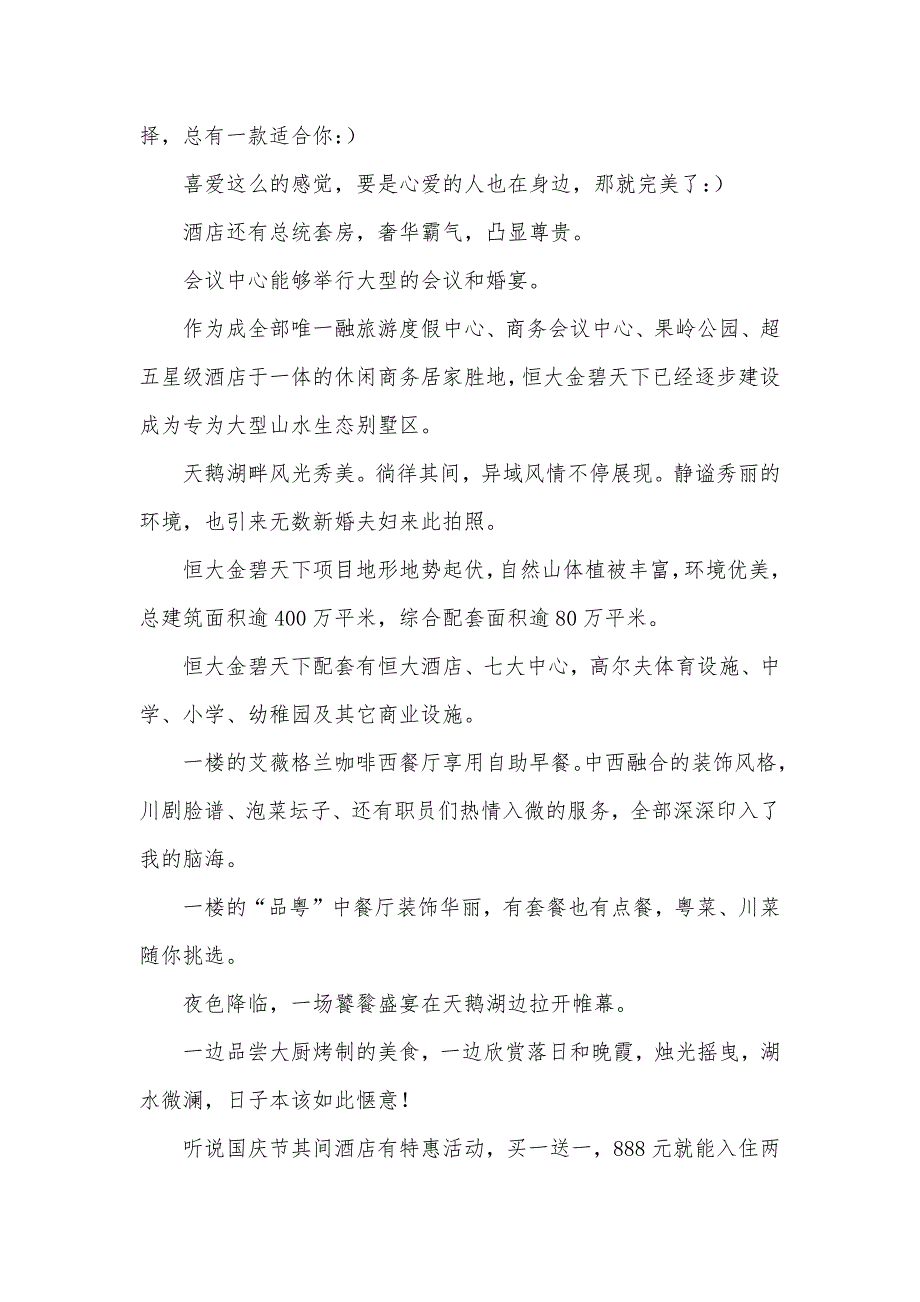 择，总有一款适合你：）

喜爱这么的感觉，要是心爱的人也在身边，那就完美了：）

酒店还有总统套房，奢华霸气，凸显尊贵。

会议中心能够举行大型的会议和婚宴。

作为成全部唯一融旅游度假中心、商务会议中心、果岭公园、超五星级酒店于一体的休闲商务居家胜地，恒大金碧天下已经逐步建设成为专为大型山水生态别墅区。

天鹅湖畔风光秀美。徜徉其间，异域风情不停展现。静谧秀丽的环境，也引来无数新婚夫妇来此拍照。

恒大金碧天下项目地形地势起伏，自然山体植被丰富，环境优美，总建筑面积逾400万平米，综合配套面积逾80万平米。

恒大金碧天下配套有恒大酒店、七大中心，高尔夫体育设施、中学、小学、幼稚园及其它商业设施。

一楼的艾薇格兰咖啡西餐厅享用自助早餐。中西融合的装饰风格，川剧脸谱、泡菜坛子、还有职员们热情入微的服务，全部深深印入了我的脑海。

一楼的“品粤”中餐厅装饰华丽，有套餐也有点餐，粤菜、川菜随你挑选。

夜色降临，一场饕餮盛宴在天鹅湖边拉开帷幕。

一边品尝大厨烤制的美食，一边欣赏落日和晚霞，烛光摇曳，湖水微澜，日子本该如此惬意！

听说国庆节其间酒店有特惠活动，买一送一，888元就能入住两